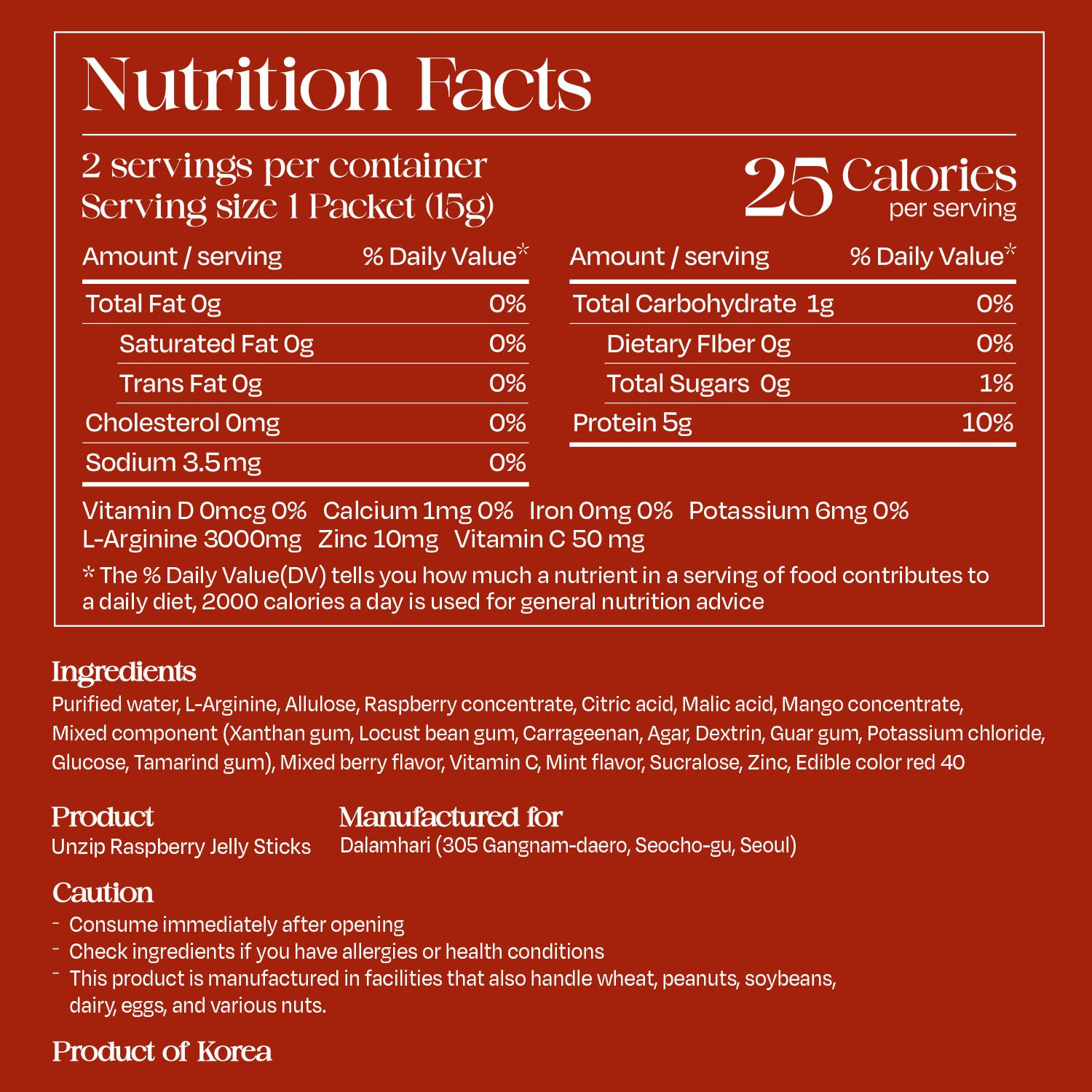 Nutrition Facts

2 servings per container
Serving size 1 Packet (15g)

25 Calories
per serving

| Amount / serving | % Daily Value* |
|---|---|
| Total Fat 0g | 0% |
| Saturated Fat 0g | 0% |
| Trans Fat 0g | 0% |
| Cholesterol 0mg | 0% |
| Sodium 3.5mg | 0% |

| Amount / serving | % Daily Value* |
|---|---|
| Total Carbohydrate 1g | 0% |
| Dietary FIber 0g | 0% |
| Total Sugars 0g | 1% |
| Protein 5g | 10% |

Vitamin D 0mcg 0% Calcium 1mg 0% Iron 0mg 0% Potassium 6mg 0%
L-Arginine 3000mg Zinc 10mg Vitamin C 50 mg

* The % Daily Value(DV) tells you how much a nutrient in a serving of food contributes to a daily diet, 2000 calories a day is used for general nutrition advice

Ingredients
Purified water, L-Arginine, Allulose, Raspberry concentrate, Citric acid, Malic acid, Mango concentrate, Mixed component (Xanthan gum, Locust bean gum, Carrageenan, Agar, Dextrin, Guar gum, Potassium chloride, Glucose, Tamarind gum), Mixed berry flavor, Vitamin C, Mint flavor, Sucralose, Zinc, Edible color red 40

Product
Unzip Raspberry Jelly Sticks

Manufactured for
Dalamhari (305 Gangnam-daero, Seocho-gu, Seoul)

Caution
- Consume immediately after opening
- Check ingredients if you have allergies or health conditions
- This product is manufactured in facilities that also handle wheat, peanuts, soybeans, dairy, eggs, and various nuts.

Product of Korea